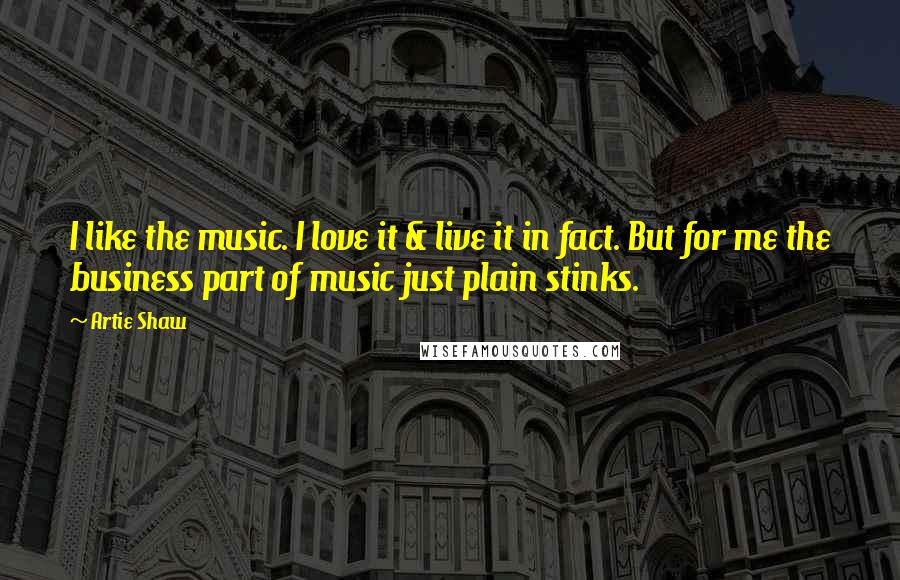 I like the music. I love it & live it in fact. But for me the business part of music just plain stinks.

~ Artie Shaw

WISEFAMOUSQUOTES.COM